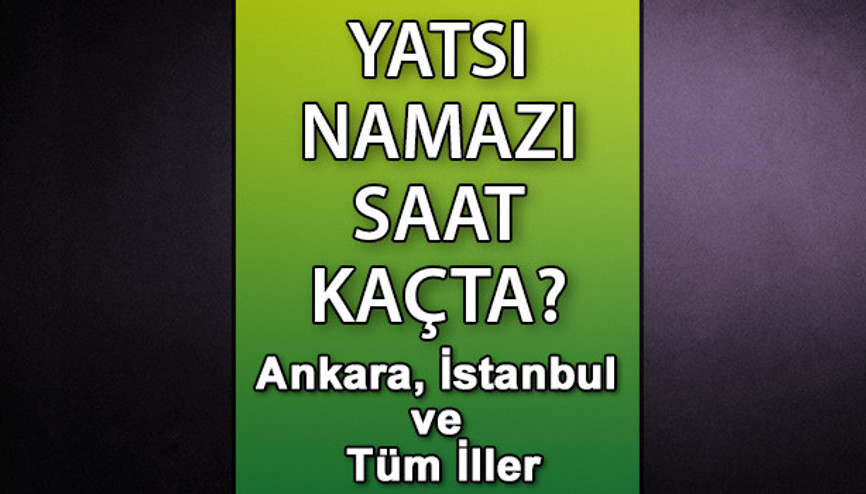 YATSI NAMAZI SAAT KAÇTA?

Ankara, İstanbul ve Tüm İller